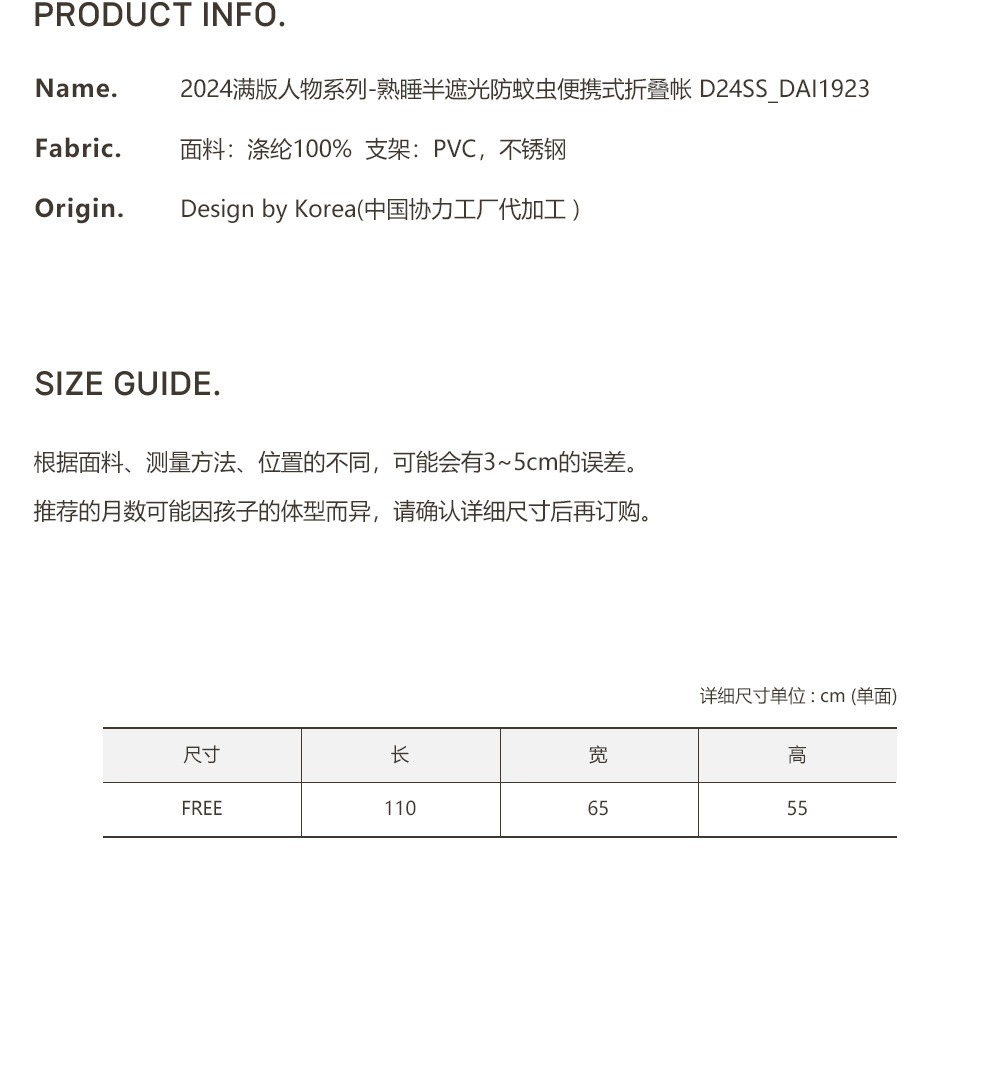 PRODUCT INFO.

Name. 2024满版人物系列-熟睡半遮光防蚊虫便携式折叠帐 D24SS_DAI1923

Fabric. 面料：涤纶100% 支架：PVC，不锈钢

Origin. Design by Korea(中国协力工厂代加工 )

SIZE GUIDE.

根据面料、测量方法、位置的不同，可能会有3~5cm的误差。

推荐的月数可能因孩子的体型而异，请确认详细尺寸后再订购。

详细尺寸单位 : cm (单面)

| 尺寸 | 长 | 宽 | 高 |
|---|---|---|---|
| FREE | 110 | 65 | 55 |